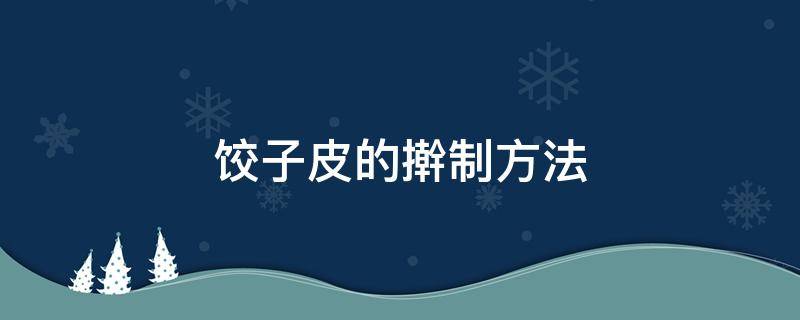 饺子皮的擀制方法